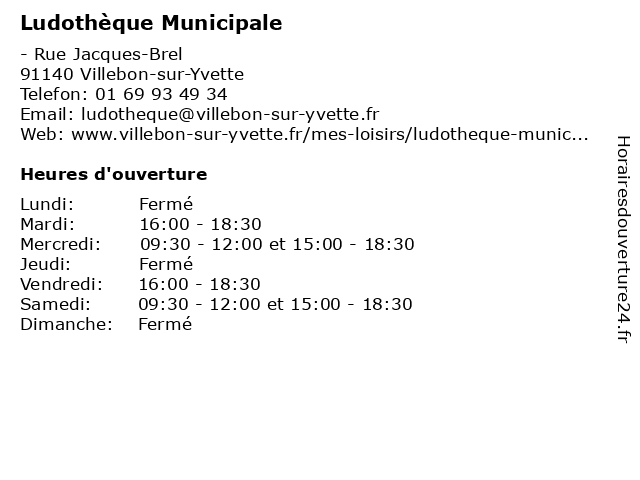 Ludothèque Municipale

- Rue Jacques-Brel
91140 Villebon-sur-Yvette
Telefon: 01 69 93 49 34
Email: ludotheque@villebon-sur-yvette.fr
Web: www.villebon-sur-yvette.fr/mes-loisirs/ludotheque-munic...

Heures d'ouverture

| | |
|---|---|
| Lundi: | Fermé |
| Mardi: | 16:00 - 18:30 |
| Mercredi: | 09:30 - 12:00 et 15:00 - 18:30 |
| Jeudi: | Fermé |
| Vendredi: | 16:00 - 18:30 |
| Samedi: | 09:30 - 12:00 et 15:00 - 18:30 |
| Dimanche: | Fermé |

Horairesdouverture24.fr